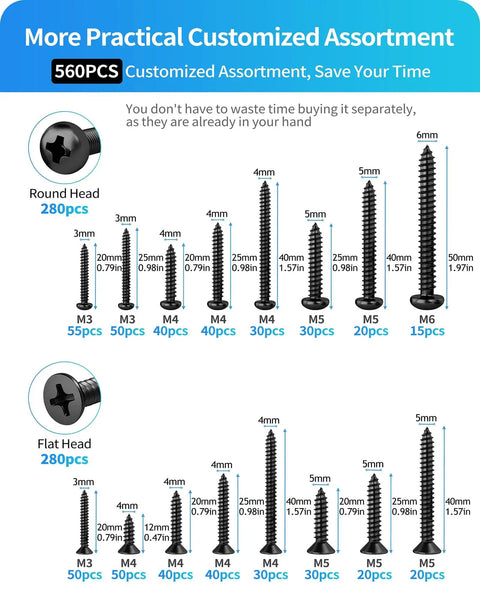 More Practical Customized Assortment

560PCS Customized Assortment, Save Your Time

You don't have to waste time buying it separately, as they are already in your hand

Round Head
280pcs

3mm 20mm 0.79in M3 55pcs
3mm 25mm 0.98in M3 50pcs
4mm 20mm 0.79in M4 40pcs
4mm 25mm 0.98in M4 40pcs
4mm 40mm 1.57in M4 30pcs
5mm 25mm 0.98in M5 30pcs
5mm 40mm 1.57in M5 20pcs
6mm 50mm 1.97in M6 15pcs

Flat Head
280pcs

3mm 20mm 0.79in M3 50pcs
4mm 12mm 0.47in M4 50pcs
4mm 20mm 0.79in M4 40pcs
4mm 25mm 0.98in M4 40pcs
4mm 40mm 1.57in M4 30pcs
5mm 20mm 0.79in M5 30pcs
5mm 25mm 0.98in M5 20pcs
5mm 40mm 1.57in M5 20pcs